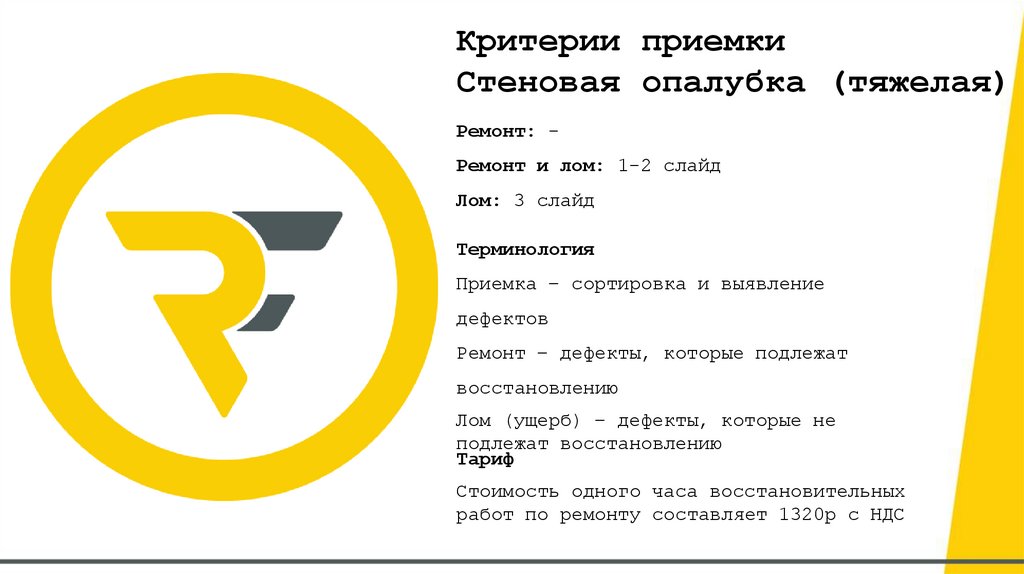 Критерии приемки
Стеновая опалубка (тяжелая)

Ремонт: -

Ремонт и лом: 1-2 слайд

Лом: 3 слайд

Терминология

Приемка – сортировка и выявление дефектов

Ремонт – дефекты, которые подлежат восстановлению

Лом (ущерб) – дефекты, которые не подлежат восстановлению

Тариф

Стоимость одного часа восстановительных работ по ремонту составляет 1320р с НДС